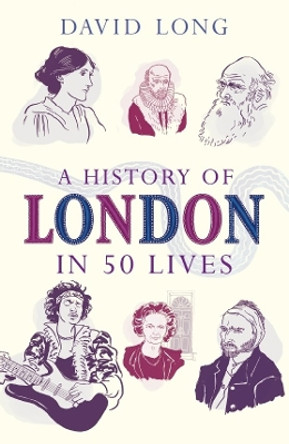 DAVID LONG

A HISTORY OF
LONDON
IN 50 LIVES